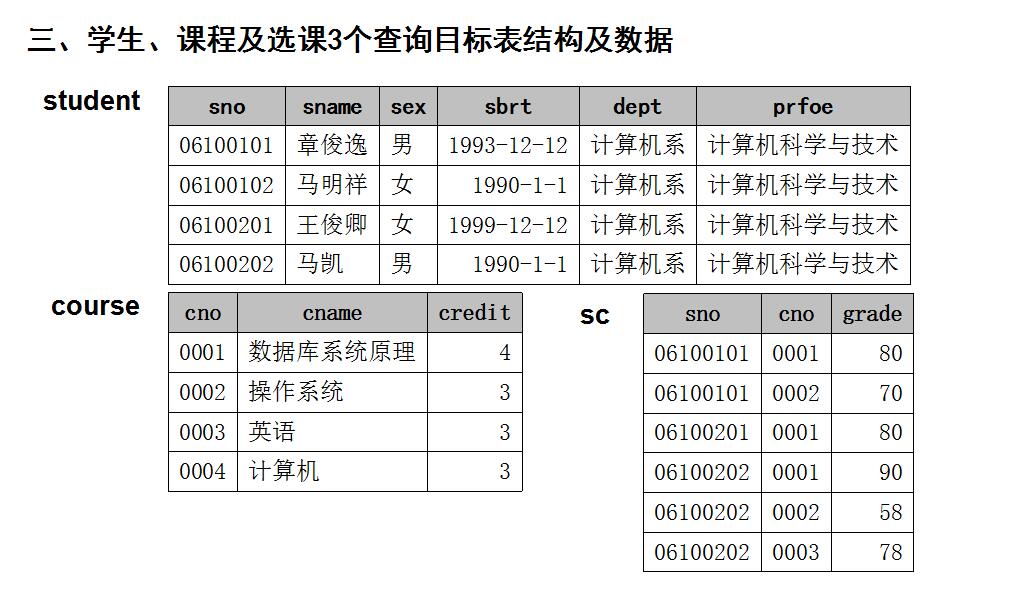 三、学生、课程及选课3个查询目标表结构及数据

student

| sno | sname | sex | sbrt | dept | prfoe |
|---|---|---|---|---|---|
| 06100101 | 章俊逸 | 男 | 1993-12-12 | 计算机系 | 计算机科学与技术 |
| 06100102 | 马明祥 | 女 | 1990-1-1 | 计算机系 | 计算机科学与技术 |
| 06100201 | 王俊卿 | 女 | 1999-12-12 | 计算机系 | 计算机科学与技术 |
| 06100202 | 马凯 | 男 | 1990-1-1 | 计算机系 | 计算机科学与技术 |

course

| cno | cname | credit |
|---|---|---|
| 0001 | 数据库系统原理 | 4 |
| 0002 | 操作系统 | 3 |
| 0003 | 英语 | 3 |
| 0004 | 计算机 | 3 |

sc

| sno | cno | grade |
|---|---|---|
| 06100101 | 0001 | 80 |
| 06100101 | 0002 | 70 |
| 06100201 | 0001 | 80 |
| 06100202 | 0001 | 90 |
| 06100202 | 0002 | 58 |
| 06100202 | 0003 | 78 |